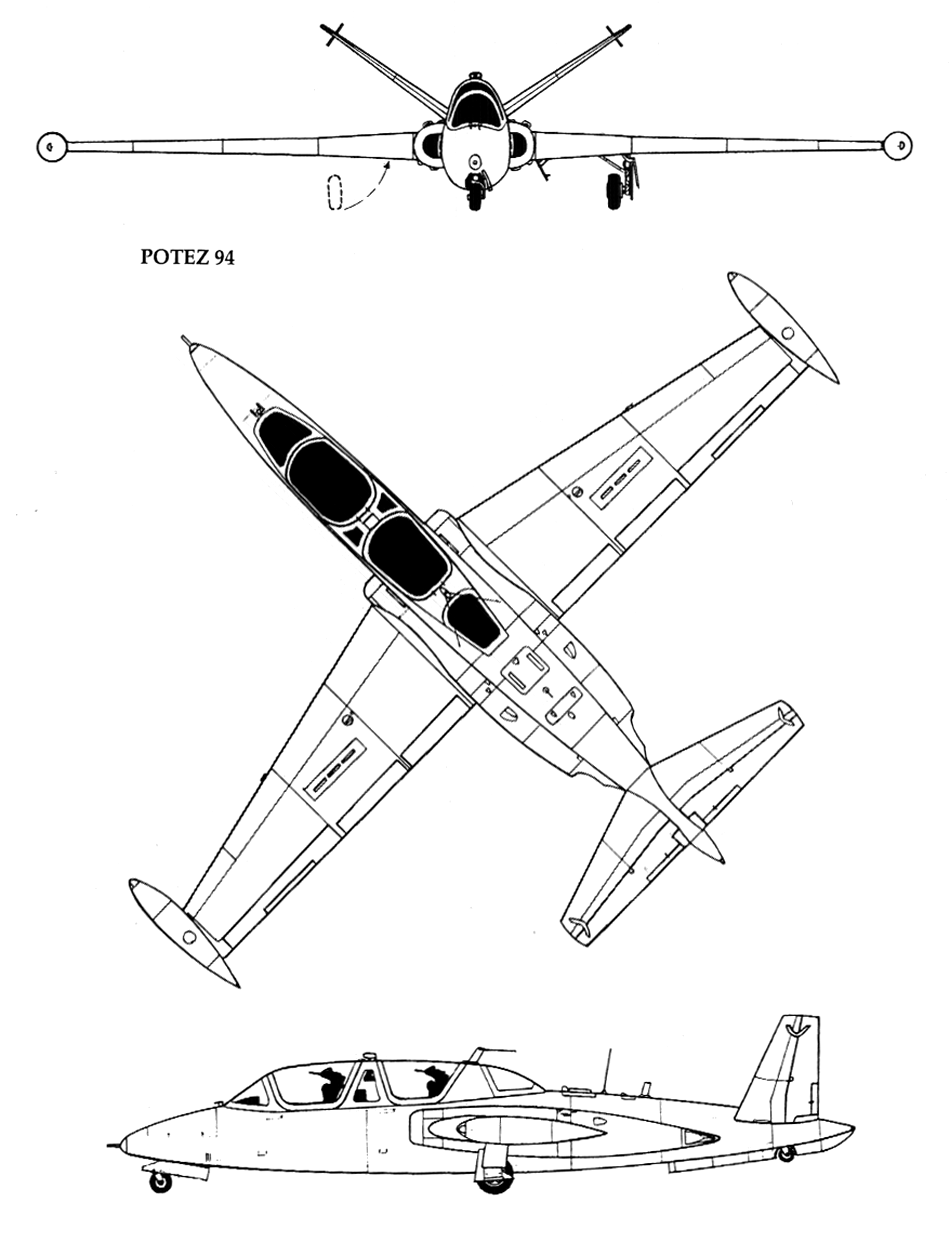 POTEZ 94